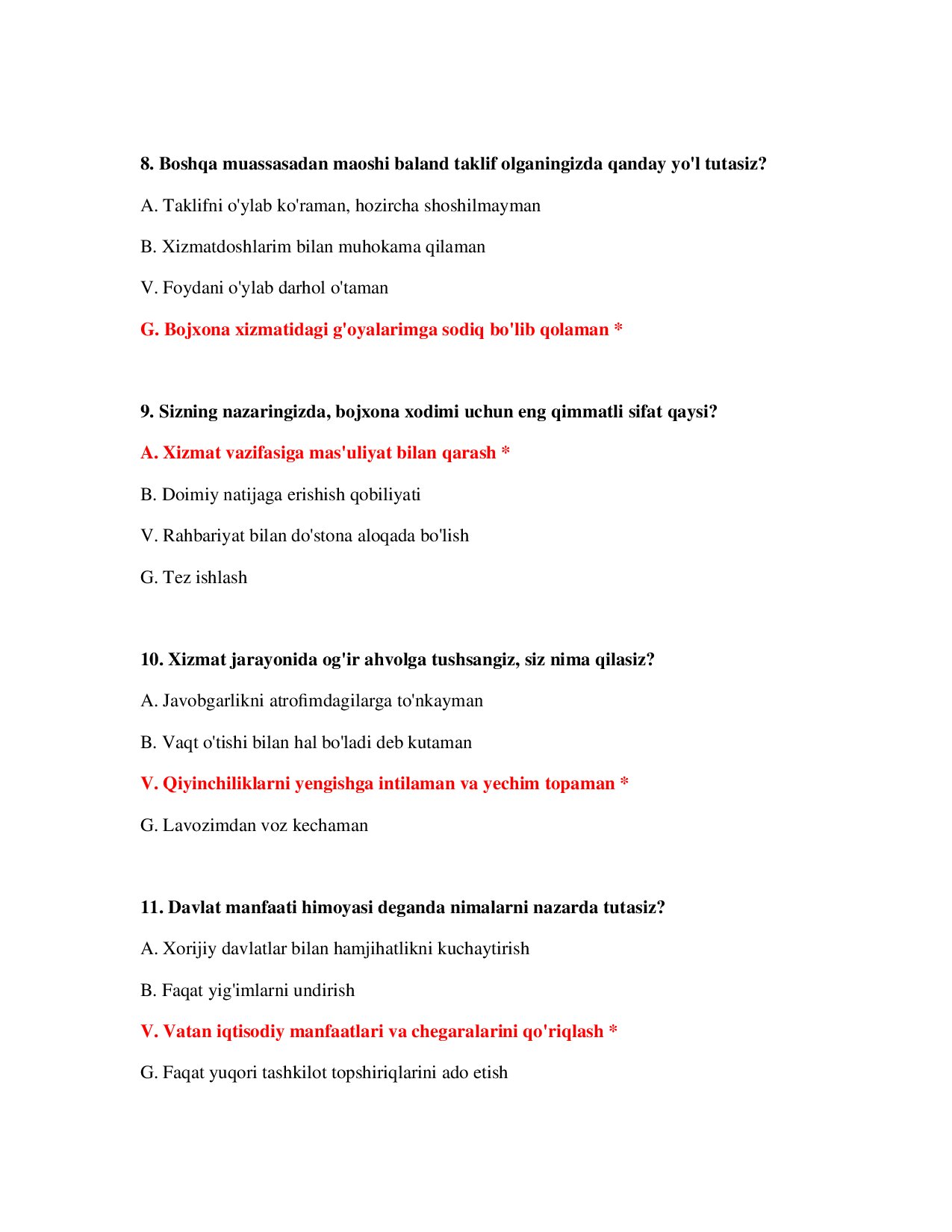 8. Boshqa muassasadan maoshi baland taklif olganingizda qanday yo'l tutasiz?

A. Taklifni o'ylab ko'raman, hozircha shoshilmayman

B. Xizmatdoshlarim bilan muhokama qilaman

V. Foydani o'ylab darhol o'taman

G. Bojxona xizmatidagi g'oyalarimga sodiq bo'lib qolaman *

9. Sizning nazaringizda, bojxona xodimi uchun eng qimmatli sifat qaysi?

A. Xizmat vazifasiga mas'uliyat bilan qarash *

B. Doimiy natijaga erishish qobiliyati

V. Rahbariyat bilan do'stona aloqada bo'lish

G. Tez ishlash

10. Xizmat jarayonida og'ir ahvolga tushsangiz, siz nima qilasiz?

A. Javobgarlikni atrofimdagilarga to'nkayman

B. Vaqt o'tishi bilan hal bo'ladi deb kutaman

V. Qiyinchiliklarni yengishga intilaman va yechim topaman *

G. Lavozimdan voz kechaman

11. Davlat manfaati himoyasi deganda nimalarni nazarda tutasiz?

A. Xorijiy davlatlar bilan hamjihatlikni kuchaytirish

B. Faqat yig'imlarni undirish

V. Vatan iqtisodiy manfaatlari va chegaralarini qo'riqlash *

G. Faqat yuqori tashkilot topshiriqlarini ado etish